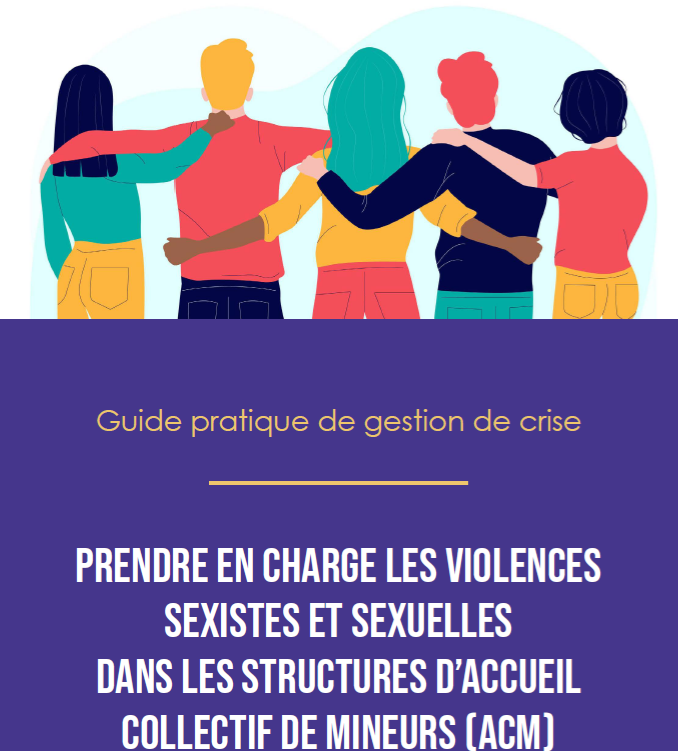 Guide pratique de gestion de crise

PRENDRE EN CHARGE LES VIOLENCES
SEXISTES ET SEXUELLES
DANS LES STRUCTURES D'ACCUEIL
COLLECTIF DE MINEURS (ACM)